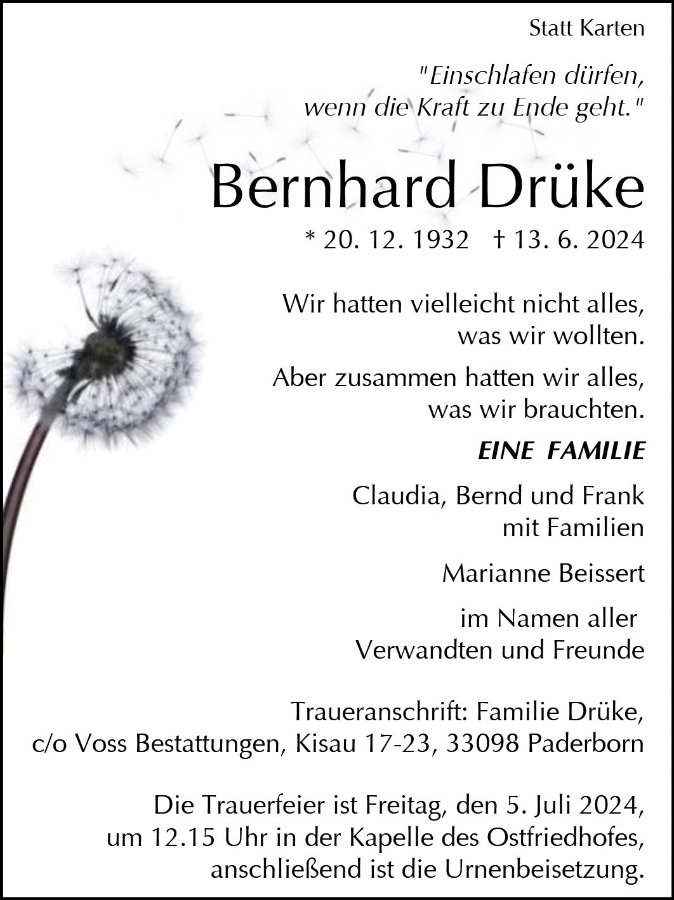 Statt Karten

"Einschlafen dürfen, wenn die Kraft zu Ende geht."

Bernhard Drüke

* 20. 12. 1932 † 13. 6. 2024

Wir hatten vielleicht nicht alles, was wir wollten.

Aber zusammen hatten wir alles, was wir brauchten.

EINE FAMILIE

Claudia, Bernd und Frank mit Familien

Marianne Beissert

im Namen aller Verwandten und Freunde

Traueranschrift: Familie Drüke, c/o Voss Bestattungen, Kisau 17-23, 33098 Paderborn

Die Trauerfeier ist Freitag, den 5. Juli 2024, um 12.15 Uhr in der Kapelle des Ostfriedhofes, anschließend ist die Urnenbeisetzung.